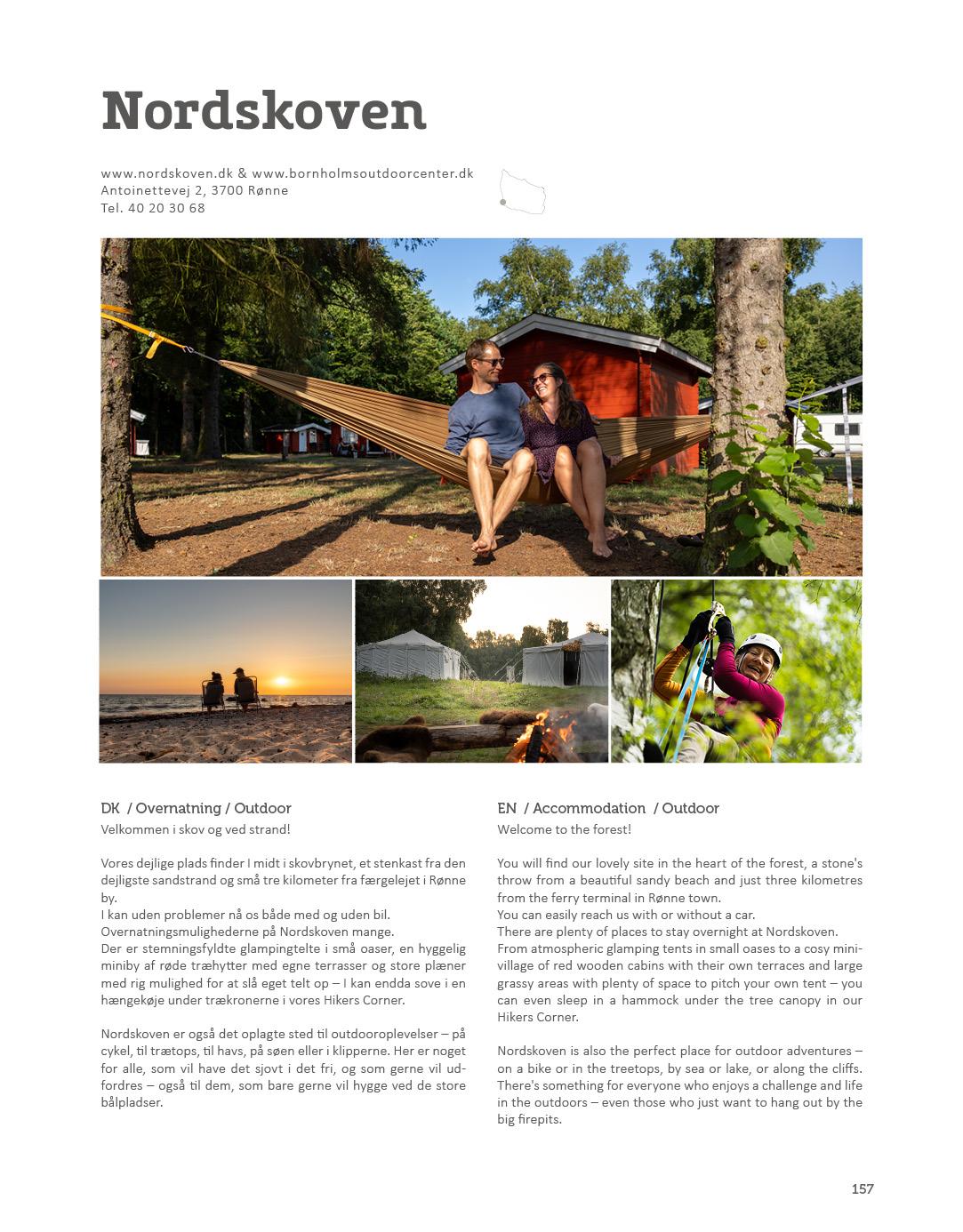 Nordskoven

www.nordskoven.dk & www.bornholmsoutdoorcenter.dk
Antoinettevej 2, 3700 Rønne
Tel. 40 20 30 68

DK / Overnatning / Outdoor
Velkommen i skov og ved strand!

Vores dejlige plads finder I midt i skovbrynet, et stenkast fra den dejligste sandstrand og små tre kilometer fra færgelejet i Rønne by.
I kan uden problemer nå os både med og uden bil.
Overnatningsmulighederne på Nordskoven mange.
Der er stemningsfyldte glampingtelte i små oaser, en hyggelig miniby af røde træhytter med egne terrasser og store plæner med rig mulighed for at slå eget telt op – I kan endda sove i en hængekøje under trækronerne i vores Hikers Corner.

Nordskoven er også det oplagte sted til outdooroplevelser – på cykel, til trætops, til havs, på søen eller i klipperne. Her er noget for alle, som vil have det sjovt i det fri, og som gerne vil udfordres – også til dem, som bare gerne vil hygge ved de store bålpladser.

EN / Accommodation / Outdoor
Welcome to the forest!

You will find our lovely site in the heart of the forest, a stone's throw from a beautiful sandy beach and just three kilometres from the ferry terminal in Rønne town.
You can easily reach us with or without a car.
There are plenty of places to stay overnight at Nordskoven.
From atmospheric glamping tents in small oases to a cosy mini-village of red wooden cabins with their own terraces and large grassy areas with plenty of space to pitch your own tent – you can even sleep in a hammock under the tree canopy in our Hikers Corner.

Nordskoven is also the perfect place for outdoor adventures – on a bike or in the treetops, by sea or lake, or along the cliffs. There's something for everyone who enjoys a challenge and life in the outdoors – even those who just want to hang out by the big firepits.

157